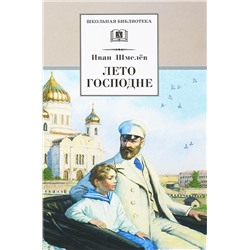 ШКОЛЬНАЯ БИБЛИОТЕКА

Иван Шмелёв

ЛЕТО ГОСПОДНЕ